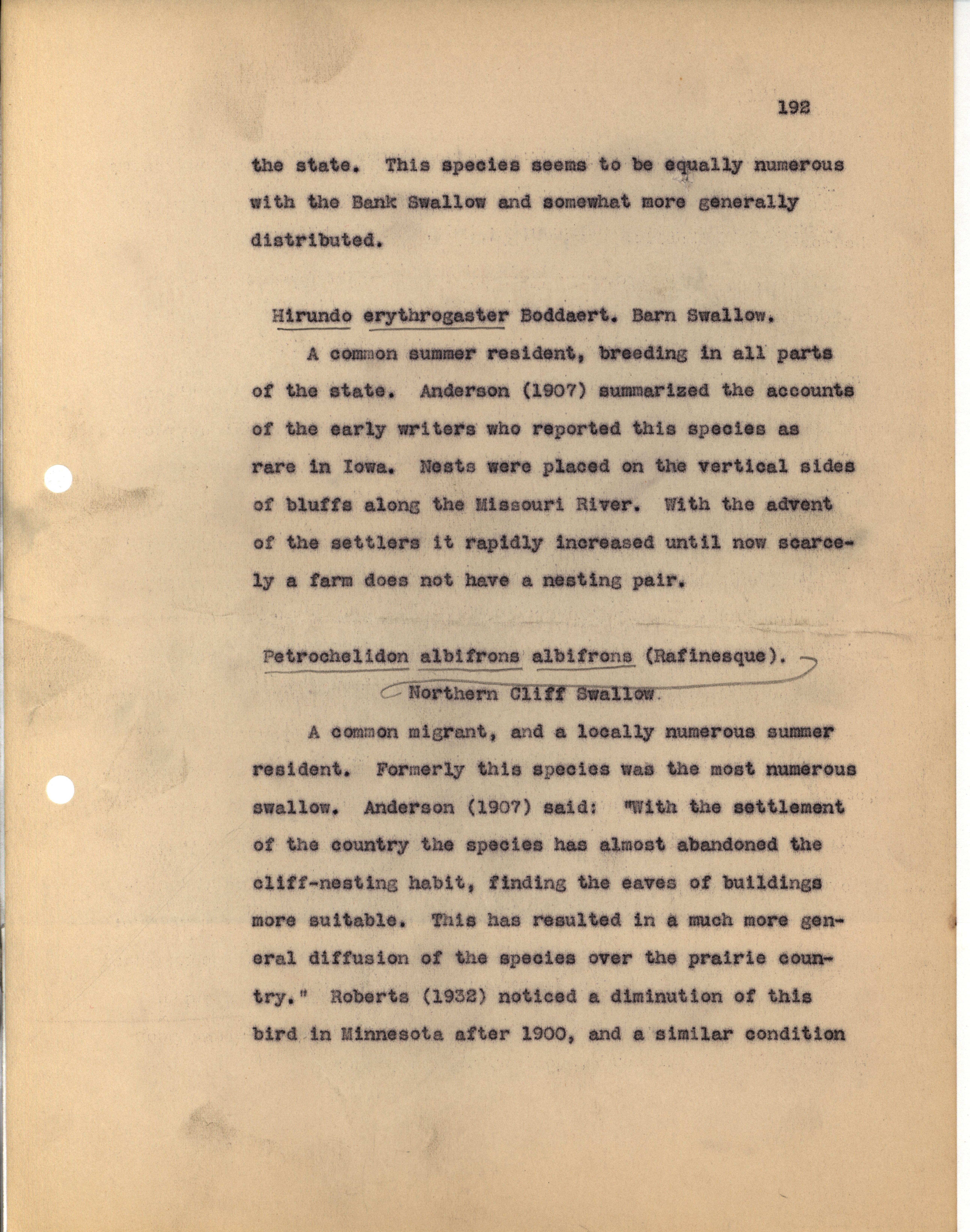 192

the state. This species seems to be equally numerous with the Bank Swallow and somewhat more generally distributed.

Hirundo erythrogaster Boddaert. Barn Swallow.

A common summer resident, breeding in all parts of the state. Anderson (1907) summarized the accounts of the early writers who reported this species as rare in Iowa. Nests were placed on the vertical sides of bluffs along the Missouri River. With the advent of the settlers it rapidly increased until now scarcely a farm does not have a nesting pair.

Petrochelidon albifrons albifrons (Rafinesque). Northern Cliff Swallow.

A common migrant, and a locally numerous summer resident. Formerly this species was the most numerous swallow. Anderson (1907) said: "With the settlement of the country the species has almost abandoned the cliff-nesting habit, finding the eaves of buildings more suitable. This has resulted in a much more general diffusion of the species over the prairie country." Roberts (1932) noticed a diminution of this bird in Minnesota after 1900, and a similar condition